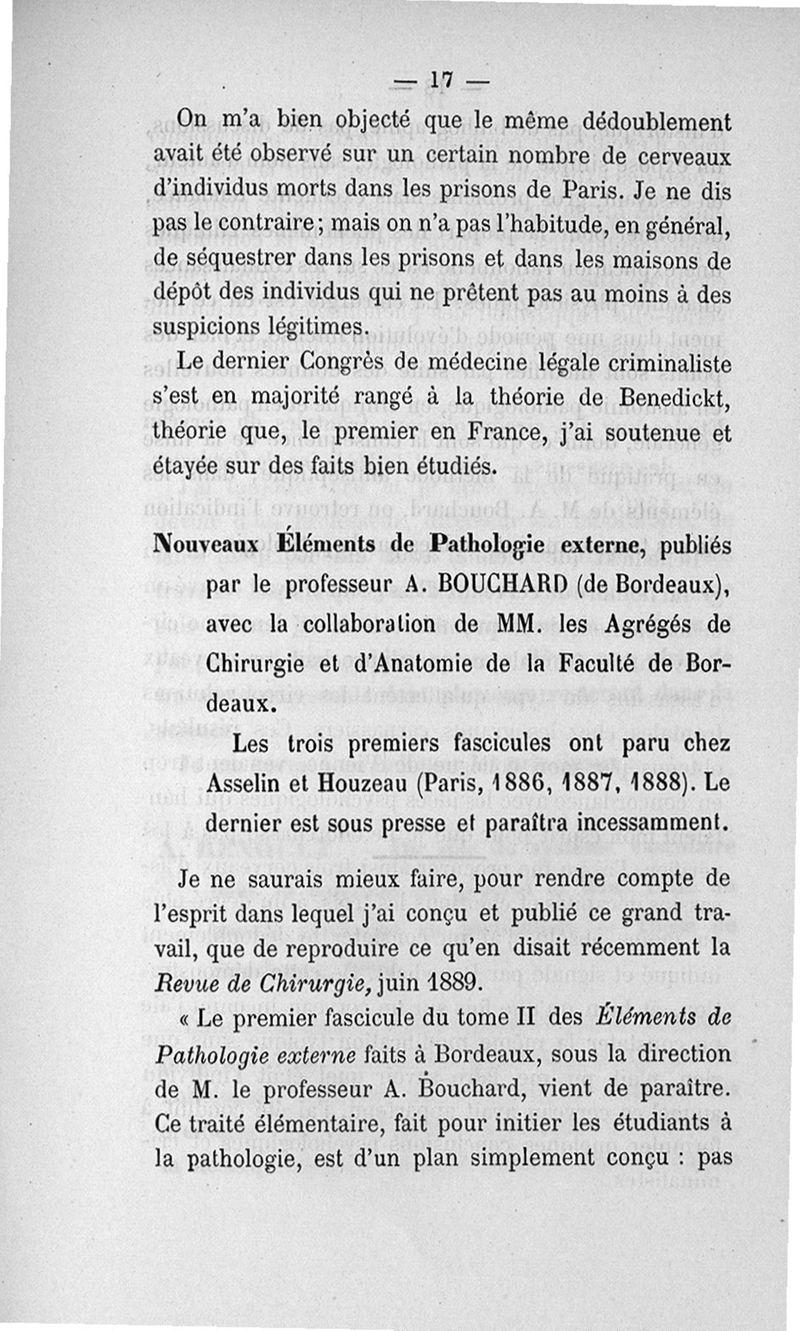 — 17 —

On m'a bien objecté que le même dédoublement avait été observé sur un certain nombre de cerveaux d'individus morts dans les prisons de Paris. Je ne dis pas le contraire; mais on n'a pas l'habitude, en général, de séquestrer dans les prisons et dans les maisons de dépôt des individus qui ne prêtent pas au moins à des suspicions légitimes.

Le dernier Congrès de médecine légale criminaliste s'est en majorité rangé à la théorie de Benedickt, théorie que, le premier en France, j'ai soutenue et étayée sur des faits bien étudiés.

Nouveaux Éléments de Pathologie externe, publiés par le professeur A. BOUCHARD (de Bordeaux), avec la collaboration de MM. les Agrégés de Chirurgie et d'Anatomie de la Faculté de Bordeaux.

Les trois premiers fascicules ont paru chez Asselin et Houzeau (Paris, 1886, 1887, 1888). Le dernier est sous presse et paraîtra incessamment.

Je ne saurais mieux faire, pour rendre compte de l'esprit dans lequel j'ai conçu et publié ce grand travail, que de reproduire ce qu'en disait récemment la Revue de Chirurgie, juin 1889.

« Le premier fascicule du tome II des Éléments de Pathologie externe faits à Bordeaux, sous la direction de M. le professeur A. Bouchard, vient de paraître. Ce traité élémentaire, fait pour initier les étudiants à la pathologie, est d'un plan simplement conçu : pas